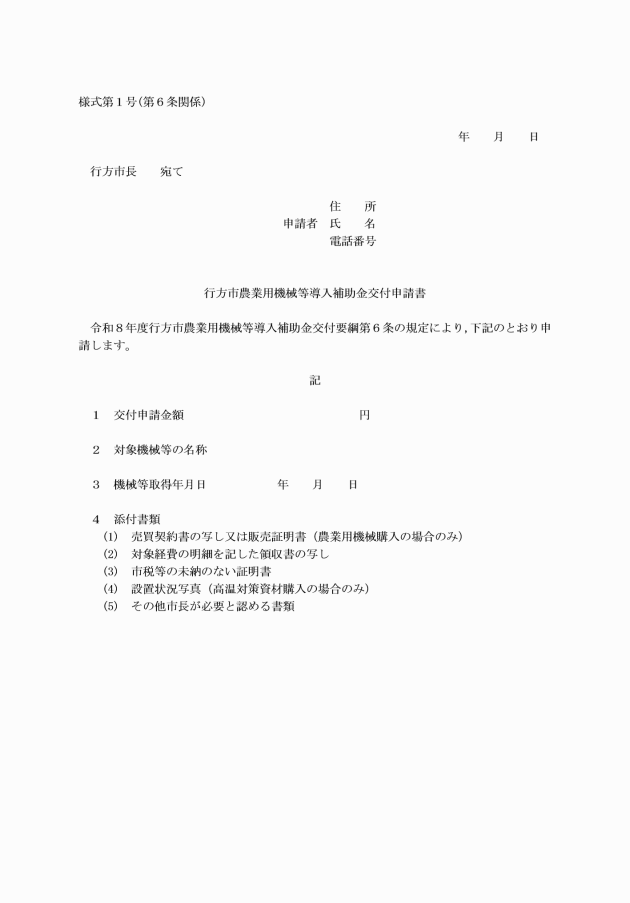 様式第1号(第6条関係)

年 月 日

行方市長 宛て

住 所
申請者 氏 名
電話番号

行方市農業用機械等導入補助金交付申請書

令和8年度行方市農業用機械等導入補助金交付要綱第6条の規定により,下記のとおり申請します。

記

1 交付申請金額 円

2 対象機械等の名称

3 機械等取得年月日 年 月 日

4 添付書類
(1) 売買契約書の写し又は販売証明書(農業用機械購入の場合のみ)
(2) 対象経費の明細を記した領収書の写し
(3) 市税等の未納のない証明書
(4) 設置状況写真(高温対策資材購入の場合のみ)
(5) その他市長が必要と認める書類